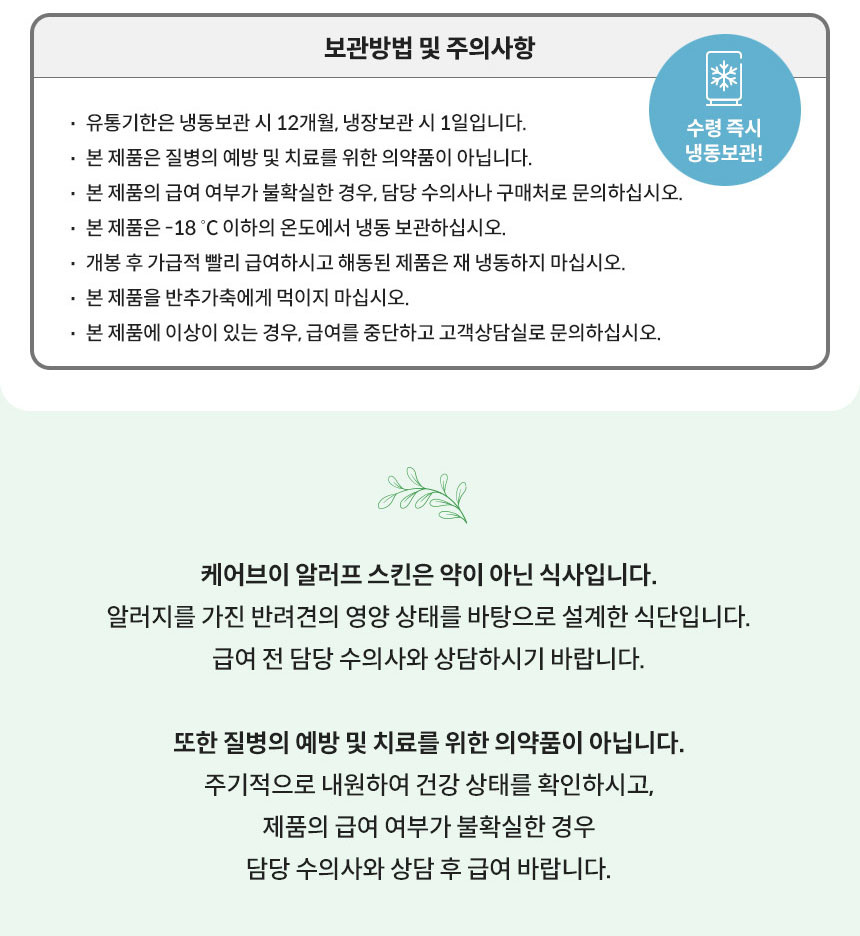 보관방법 및 주의사항

수령 즉시 냉동보관!

· 유통기한은 냉동보관 시 12개월, 냉장보관 시 1일입니다.
· 본 제품은 질병의 예방 및 치료를 위한 의약품이 아닙니다.
· 본 제품의 급여 여부가 불확실한 경우, 담당 수의사나 구매처로 문의하십시오.
· 본 제품은 -18 °C 이하의 온도에서 냉동 보관하십시오.
· 개봉 후 가급적 빨리 급여하시고 해동된 제품은 재 냉동하지 마십시오.
· 본 제품을 반추가축에게 먹이지 마십시오.
· 본 제품에 이상이 있는 경우, 급여를 중단하고 고객상담실로 문의하십시오.

케어브이 알러프 스킨은 약이 아닌 식사입니다.
알러지를 가진 반려견의 영양 상태를 바탕으로 설계한 식단입니다.
급여 전 담당 수의사와 상담하시기 바랍니다.

또한 질병의 예방 및 치료를 위한 의약품이 아닙니다.
주기적으로 내원하여 건강 상태를 확인하시고,
제품의 급여 여부가 불확실한 경우
담당 수의사와 상담 후 급여 바랍니다.